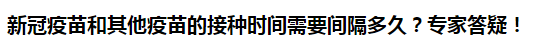 新冠疫苗和其他疫苗的接种时间需要间隔多久？专家答疑！